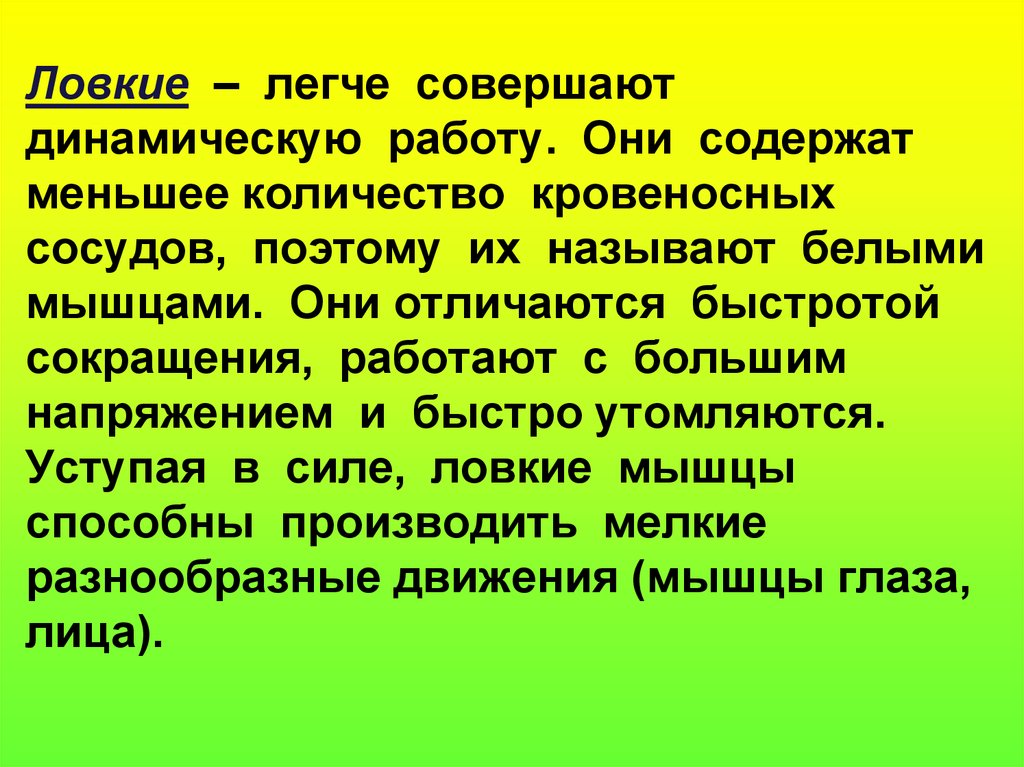 Ловкие – легче совершают динамическую работу. Они содержат меньшее количество кровеносных сосудов, поэтому их называют белыми мышцами. Они отличаются быстротой сокращения, работают с большим напряжением и быстро утомляются. Уступая в силе, ловкие мышцы способны производить мелкие разнообразные движения (мышцы глаза, лица).